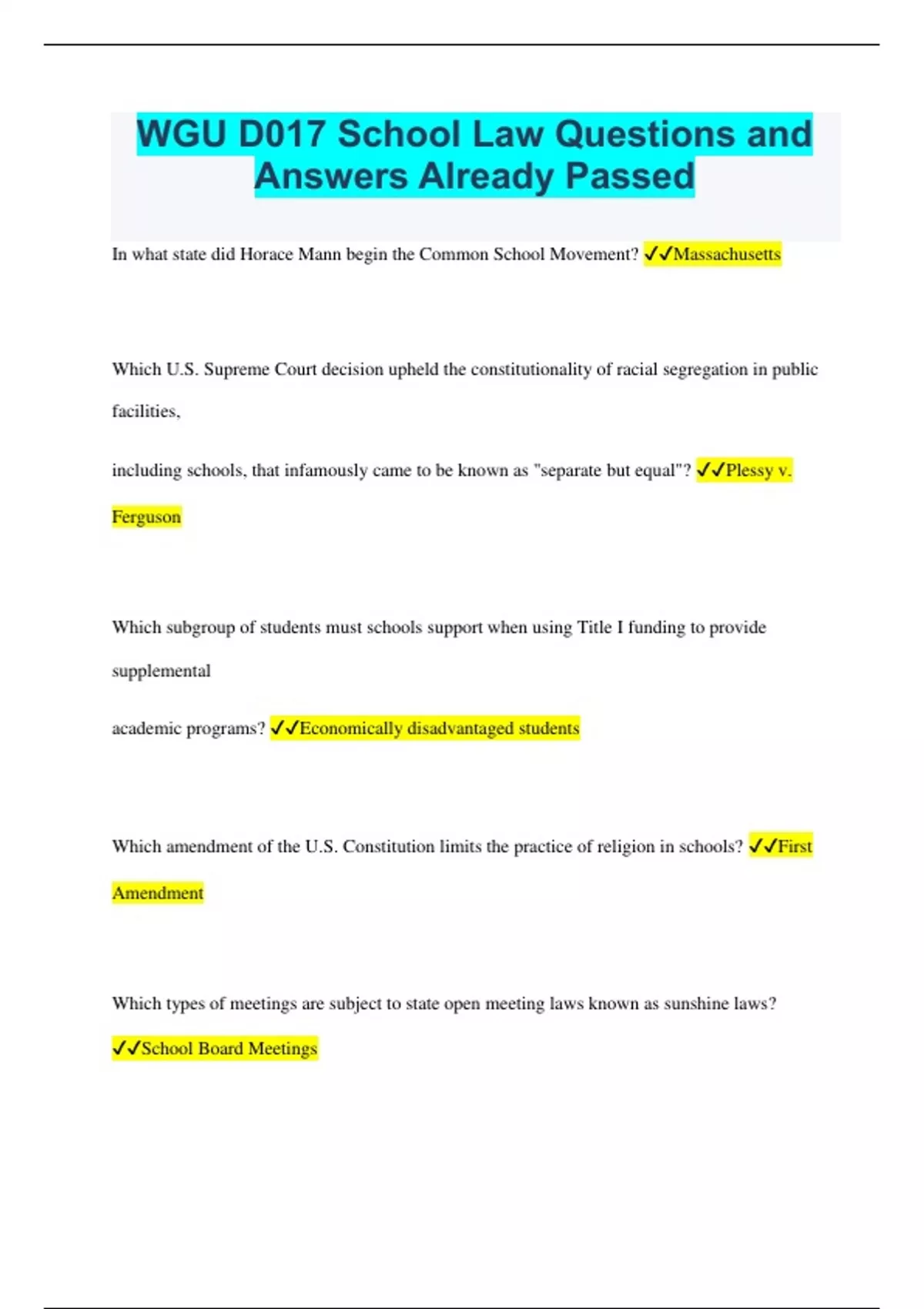 WGU D017 School Law Questions and Answers Already Passed

In what state did Horace Mann begin the Common School Movement? ✓✓Massachusetts

Which U.S. Supreme Court decision upheld the constitutionality of racial segregation in public facilities,

including schools, that infamously came to be known as "separate but equal"? ✓✓Plessy v. Ferguson

Which subgroup of students must schools support when using Title I funding to provide supplemental

academic programs? ✓✓Economically disadvantaged students

Which amendment of the U.S. Constitution limits the practice of religion in schools? ✓✓First Amendment

Which types of meetings are subject to state open meeting laws known as sunshine laws? ✓✓School Board Meetings